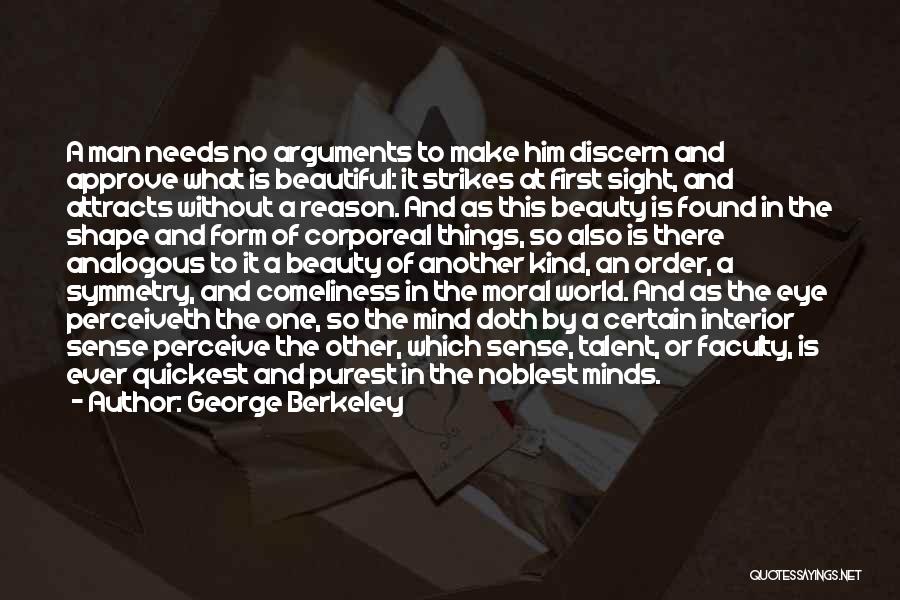 A man needs no arguments to make him discern and approve what is beautiful: it strikes at first sight, and attracts without a reason. And as this beauty is found in the shape and form of corporeal things, so also is there analogous to it a beauty of another kind, an order, a symmetry, and comeliness in the moral world. And as the eye perceiveth the one, so the mind doth by a certain interior sense perceive the other, which sense, talent, or faculty, is ever quickest and purest in the noblest minds.

- Author: George Berkeley

QUOTESSAYINGS.NET